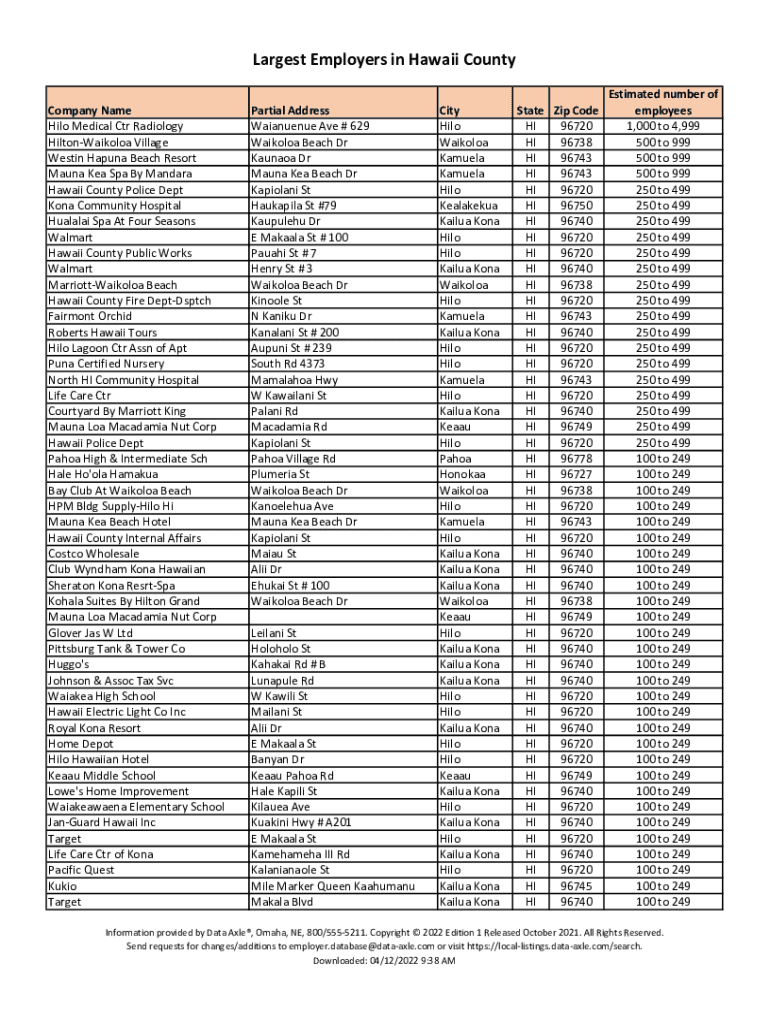 Largest Employers in Hawaii County

| Company Name | Partial Address | City | State | Zip Code | Estimated number of employees |
|---|---|---|---|---|---|
| Hilo Medical Ctr Radiology | Waianuenue Ave # 629 | Hilo | HI | 96720 | 1,000 to 4,999 |
| Hilton-Waikoloa Village | Waikoloa Beach Dr | Waikoloa | HI | 96738 | 500 to 999 |
| Westin Hapuna Beach Resort | Kaunaoa Dr | Kamuela | HI | 96743 | 500 to 999 |
| Mauna Kea Spa By Mandara | Mauna Kea Beach Dr | Kamuela | HI | 96743 | 500 to 999 |
| Hawaii County Police Dept | Kapiolani St | Hilo | HI | 96720 | 250 to 499 |
| Kona Community Hospital | Haukapila St #79 | Kealakekua | HI | 96750 | 250 to 499 |
| Hualalai Spa At Four Seasons | Kaupulehu Dr | Kailua Kona | HI | 96740 | 250 to 499 |
| Walmart | E Makaala St # 100 | Hilo | HI | 96720 | 250 to 499 |
| Hawaii County Public Works | Pauahi St # 7 | Hilo | HI | 96720 | 250 to 499 |
| Walmart | Henry St # 3 | Kailua Kona | HI | 96740 | 250 to 499 |
| Marriott-Waikoloa Beach | Waikoloa Beach Dr | Waikoloa | HI | 96738 | 250 to 499 |
| Hawaii County Fire Dept-Dsptch | Kinoole St | Hilo | HI | 96720 | 250 to 499 |
| Fairmont Orchid | N Kaniku Dr | Kamuela | HI | 96743 | 250 to 499 |
| Roberts Hawaii Tours | Kanalani St # 200 | Kailua Kona | HI | 96740 | 250 to 499 |
| Hilo Lagoon Ctr Assn of Apt | Aupuni St # 239 | Hilo | HI | 96720 | 250 to 499 |
| Puna Certified Nursery | South Rd 4373 | Hilo | HI | 96720 | 250 to 499 |
| North HI Community Hospital | Mamalahoa Hwy | Kamuela | HI | 96743 | 250 to 499 |
| Life Care Ctr | W Kawailani St | Hilo | HI | 96720 | 250 to 499 |
| Courtyard By Marriott King | Palani Rd | Kailua Kona | HI | 96740 | 250 to 499 |
| Mauna Loa Macadamia Nut Corp | Macadamia Rd | Keaau | HI | 96749 | 250 to 499 |
| Hawaii Police Dept | Kapiolani St | Hilo | HI | 96720 | 250 to 499 |
| Pahoa High & Intermediate Sch | Pahoa Village Rd | Pahoa | HI | 96778 | 100 to 249 |
| Hale Ho'ola Hamakua | Plumeria St | Honokaa | HI | 96727 | 100 to 249 |
| Bay Club At Waikoloa Beach | Waikoloa Beach Dr | Waikoloa | HI | 96738 | 100 to 249 |
| HPM Bldg Supply-Hilo Hi | Kanoelehua Ave | Hilo | HI | 96720 | 100 to 249 |
| Mauna Kea Beach Hotel | Mauna Kea Beach Dr | Kamuela | HI | 96743 | 100 to 249 |
| Hawaii County Internal Affairs | Kapiolani St | Hilo | HI | 96720 | 100 to 249 |
| Costco Wholesale | Maiau St | Kailua Kona | HI | 96740 | 100 to 249 |
| Club Wyndham Kona Hawaiian | Alii Dr | Kailua Kona | HI | 96740 | 100 to 249 |
| Sheraton Kona Resrt-Spa | Ehukai St # 100 | Kailua Kona | HI | 96740 | 100 to 249 |
| Kohala Suites By Hilton Grand | Waikoloa Beach Dr | Waikoloa | HI | 96738 | 100 to 249 |
| Mauna Loa Macadamia Nut Corp | | Keaau | HI | 96749 | 100 to 249 |
| Glover Jas W Ltd | Leilani St | Hilo | HI | 96720 | 100 to 249 |
| Pittsburg Tank & Tower Co | Holoholo St | Kailua Kona | HI | 96740 | 100 to 249 |
| Huggo's | Kahakai Rd # B | Kailua Kona | HI | 96740 | 100 to 249 |
| Johnson & Assoc Tax Svc | Lunapule Rd | Kailua Kona | HI | 96740 | 100 to 249 |
| Waiakea High School | W Kawili St | Hilo | HI | 96720 | 100 to 249 |
| Hawaii Electric Light Co Inc | Mailani St | Hilo | HI | 96720 | 100 to 249 |
| Royal Kona Resort | Alii Dr | Kailua Kona | HI | 96740 | 100 to 249 |
| Home Depot | E Makaala St | Hilo | HI | 96720 | 100 to 249 |
| Hilo Hawaiian Hotel | Banyan Dr | Hilo | HI | 96720 | 100 to 249 |
| Keaau Middle School | Keaau Pahoa Rd | Keaau | HI | 96749 | 100 to 249 |
| Lowe's Home Improvement | Hale Kapili St | Kailua Kona | HI | 96740 | 100 to 249 |
| Waiakeawaena Elementary School | Kilauea Ave | Hilo | HI | 96720 | 100 to 249 |
| Jan-Guard Hawaii Inc | Kuakini Hwy # A201 | Kailua Kona | HI | 96740 | 100 to 249 |
| Target | E Makaala St | Hilo | HI | 96720 | 100 to 249 |
| Life Care Ctr of Kona | Kamehameha III Rd | Kailua Kona | HI | 96740 | 100 to 249 |
| Pacific Quest | Kalanianaole St | Hilo | HI | 96720 | 100 to 249 |
| Kukio | Mile Marker Queen Kaahumanu | Kailua Kona | HI | 96745 | 100 to 249 |
| Target | Makala Blvd | Kailua Kona | HI | 96740 | 100 to 249 |

Information provided by Data Axle®, Omaha, NE, 800/555-5211. Copyright © 2022 Edition 1 Released October 2021. All Rights Reserved.
Send requests for changes/additions to employer.database@data-axle.com or visit https://local-listings.data-axle.com/search.
Downloaded: 04/12/2022 9:38 AM